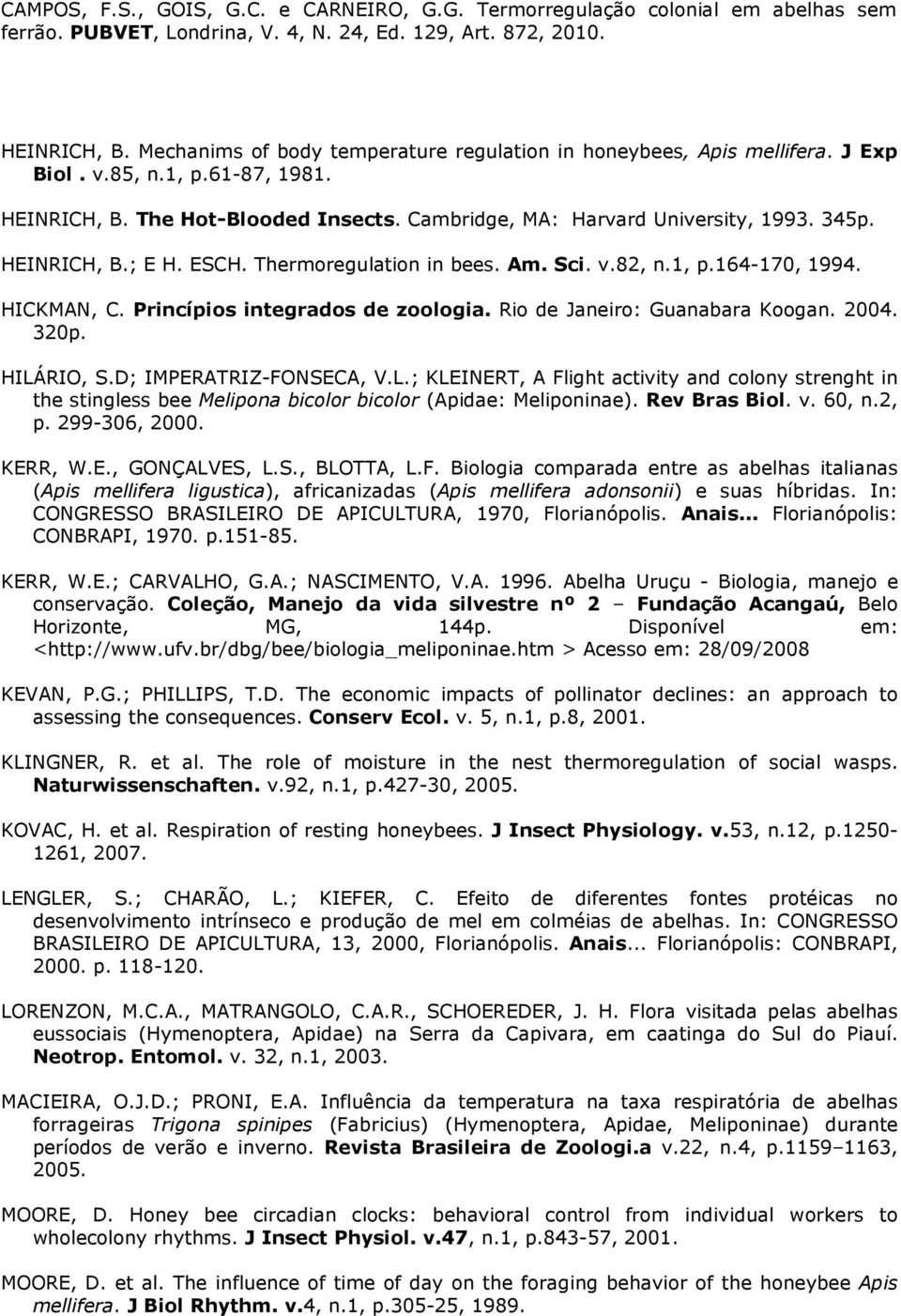 CAMPOS, F.S., GOIS, G.C. e CARNEIRO, G.G. Termorregulação colonial em abelhas sem ferrão. PUBVET, Londrina, V. 4, N. 24, Ed. 129, Art. 872, 2010.

HEINRICH, B. Mechanims of body temperature regulation in honeybees, Apis mellifera. J Exp Biol . v.85, n.1, p.61-87, 1981.

HEINRICH, B. The Hot-Blooded Insects. Cambridge, MA: Harvard University, 1993. 345p.

HEINRICH, B.; E H. ESCH. Thermoregulation in bees. Am. Sci. v.82, n.1, p.164-170, 1994.

HICKMAN, C. Princípios integrados de zoologia. Rio de Janeiro: Guanabara Koogan. 2004. 320p.

HILÁRIO, S.D; IMPERATRIZ-FONSECA, V.L.; KLEINERT, A Flight activity and colony strenght in the stingless bee Melipona bicolor bicolor (Apidae: Meliponinae). Rev Bras Biol. v. 60, n.2, p. 299-306, 2000.

KERR, W.E., GONÇALVES, L.S., BLOTTA, L.F. Biologia comparada entre as abelhas italianas (Apis mellifera ligustica), africanizadas (Apis mellifera adonsonii) e suas híbridas. In: CONGRESSO BRASILEIRO DE APICULTURA, 1970, Florianópolis. Anais... Florianópolis: CONBRAPI, 1970. p.151-85.

KERR, W.E.; CARVALHO, G.A.; NASCIMENTO, V.A. 1996. Abelha Uruçu - Biologia, manejo e conservação. Coleção, Manejo da vida silvestre nº 2 – Fundação Acangaú, Belo Horizonte, MG, 144p. Disponível em: <http://www.ufv.br/dbg/bee/biologia_meliponinae.htm > Acesso em: 28/09/2008

KEVAN, P.G.; PHILLIPS, T.D. The economic impacts of pollinator declines: an approach to assessing the consequences. Conserv Ecol. v. 5, n.1, p.8, 2001.

KLINGNER, R. et al. The role of moisture in the nest thermoregulation of social wasps. Naturwissenschaften. v.92, n.1, p.427-30, 2005.

KOVAC, H. et al. Respiration of resting honeybees. J Insect Physiology. v.53, n.12, p.1250-1261, 2007.

LENGLER, S.; CHARÃO, L.; KIEFER, C. Efeito de diferentes fontes protéicas no desenvolvimento intrínseco e produção de mel em colméias de abelhas. In: CONGRESSO BRASILEIRO DE APICULTURA, 13, 2000, Florianópolis. Anais... Florianópolis: CONBRAPI, 2000. p. 118-120.

LORENZON, M.C.A., MATRANGOLO, C.A.R., SCHOEREDER, J. H. Flora visitada pelas abelhas eussociais (Hymenoptera, Apidae) na Serra da Capivara, em caatinga do Sul do Piauí. Neotrop. Entomol. v. 32, n.1, 2003.

MACIEIRA, O.J.D.; PRONI, E.A. Influência da temperatura na taxa respiratória de abelhas forrageiras Trigona spinipes (Fabricius) (Hymenoptera, Apidae, Meliponinae) durante períodos de verão e inverno. Revista Brasileira de Zoologi.a v.22, n.4, p.1159–1163, 2005.

MOORE, D. Honey bee circadian clocks: behavioral control from individual workers to wholecolony rhythms. J Insect Physiol. v.47, n.1, p.843-57, 2001.

MOORE, D. et al. The influence of time of day on the foraging behavior of the honeybee Apis mellifera. J Biol Rhythm. v.4, n.1, p.305-25, 1989.